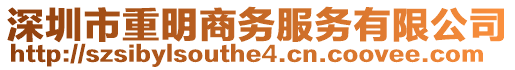 深圳市重明商务服务有限公司
http://szsibylsouthe4.cn.coovee.com